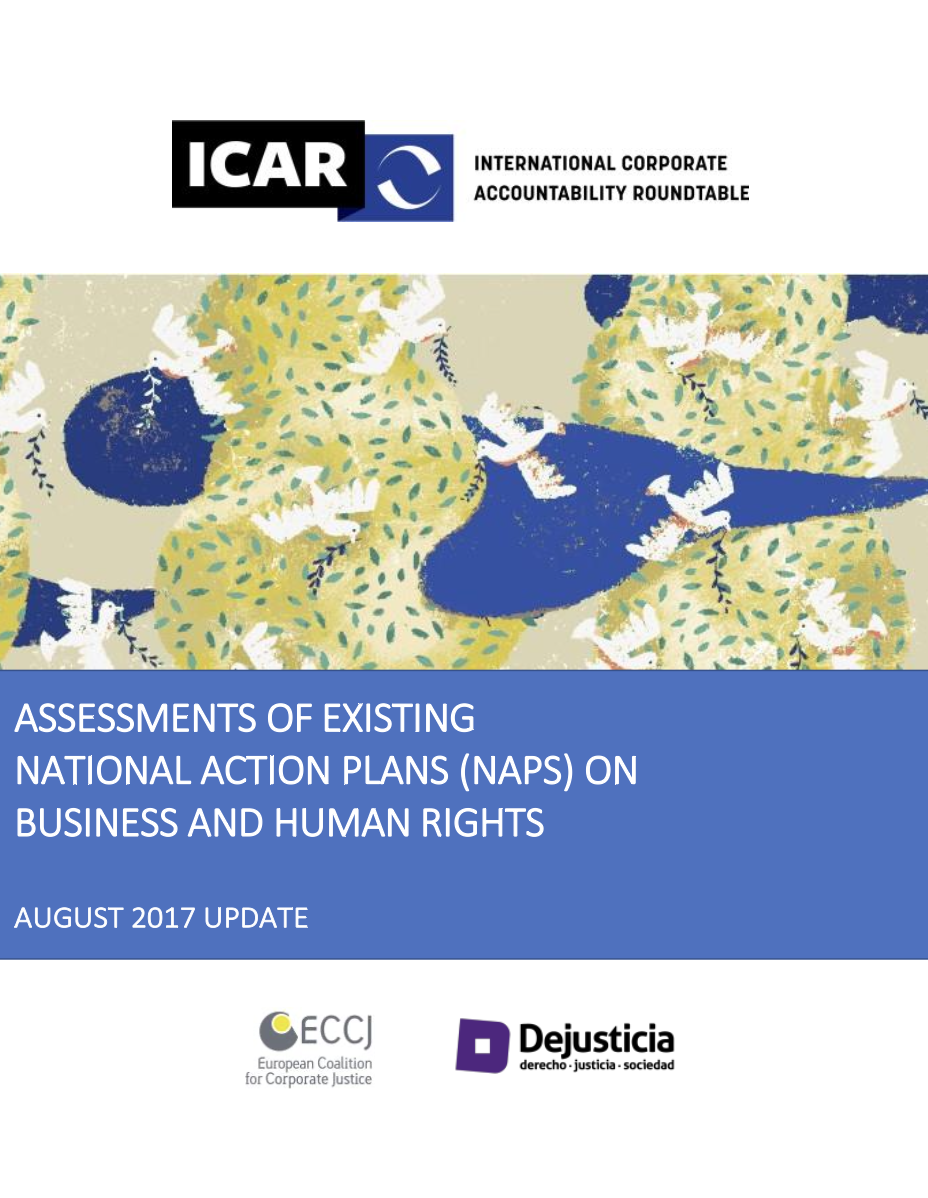 ICAR

INTERNATIONAL CORPORATE
ACCOUNTABILITY ROUNDTABLE

ASSESSMENTS OF EXISTING NATIONAL ACTION PLANS (NAPS) ON BUSINESS AND HUMAN RIGHTS

AUGUST 2017 UPDATE

ECCJ
European Coalition
for Corporate Justice

Dejusticia
derecho · justicia · sociedad